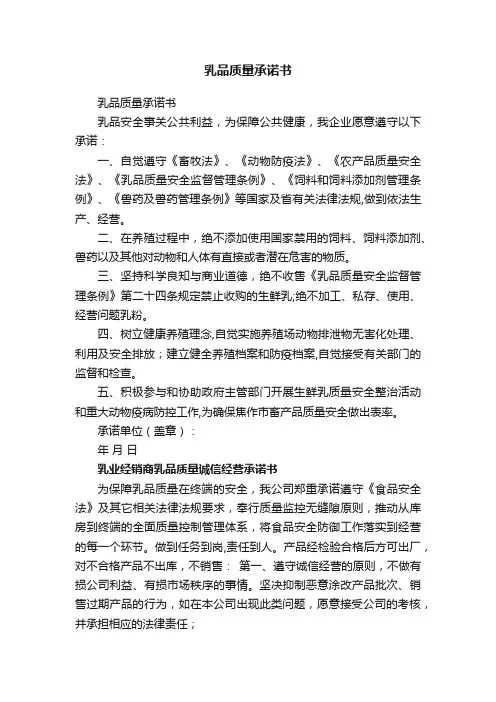 乳品质量承诺书

乳品质量承诺书

乳品安全事关公共利益，为保障公共健康，我企业愿意遵守以下承诺：

一、自觉遵守《畜牧法》、《动物防疫法》、《农产品质量安全法》、《乳品质量安全监督管理条例》、《饲料和饲料添加剂管理条例》、《兽药及兽药管理条例》等国家及省有关法律法规,做到依法生产、经营。

二、在养殖过程中，绝不添加使用国家禁用的饲料、饲料添加剂、兽药以及其他对动物和人体有直接或者潜在危害的物质。

三、坚持科学良知与商业道德，绝不收售《乳品质量安全监督管理条例》第二十四条规定禁止收购的生鲜乳;绝不加工、私存、使用、经营问题乳粉。

四、树立健康养殖理念,自觉实施养殖场动物排泄物无害化处理、利用及安全排放；建立健全养殖档案和防疫档案,自觉接受有关部门的监督和检查。

五、积极参与和协助政府主管部门开展生鲜乳质量安全整治活动和重大动物疫病防控工作,为确保焦作市畜产品质量安全做出表率。

承诺单位（盖章）：

年 月 日

乳业经销商乳品质量诚信经营承诺书

为保障乳品质量在终端的安全，我公司郑重承诺遵守《食品安全法》及其它相关法律法规要求，奉行质量监控无缝隙原则，推动从库房到终端的全面质量控制管理体系，将食品安全防御工作落实到经营的每一个环节。做到任务到岗,责任到人。产品经检验合格后方可出厂，对不合格产品不出库，不销售： 第一、遵守诚信经营的原则，不做有损公司利益、有损市场秩序的事情。坚决抑制恶意涂改产品批次、销售过期产品的行为，如在本公司出现此类问题，愿意接受公司的考核，并承担相应的法律责任；